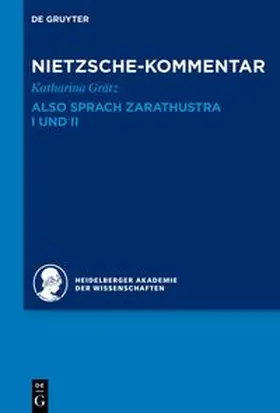 DE GRUYTER

NIETZSCHE-KOMMENTAR

Katharina Grätz

ALSO SPRACH ZARATHUSTRA I UND II

HEIDELBERGER AKADEMIE DER WISSENSCHAFTEN

DE G